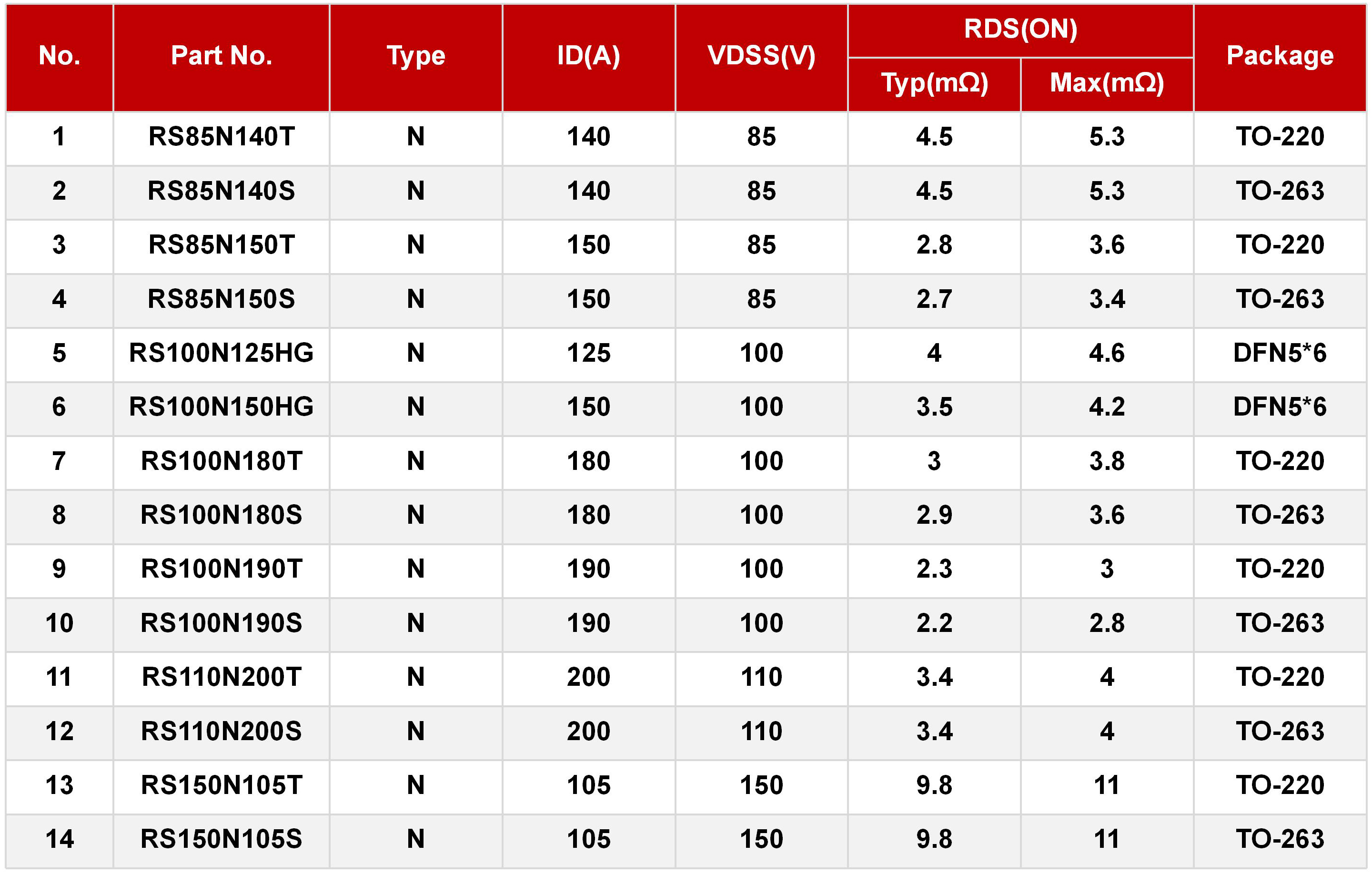 | No. | Part No. | Type | ID(A) | VDSS(V) | RDS(ON) |  | Package |
|---|---|---|---|---|---|---|---|
|  |  |  |  |  | Typ(mΩ) | Max(mΩ) |  |
| 1 | RS85N140T | N | 140 | 85 | 4.5 | 5.3 | TO-220 |
| 2 | RS85N140S | N | 140 | 85 | 4.5 | 5.3 | TO-263 |
| 3 | RS85N150T | N | 150 | 85 | 2.8 | 3.6 | TO-220 |
| 4 | RS85N150S | N | 150 | 85 | 2.7 | 3.4 | TO-263 |
| 5 | RS100N125HG | N | 125 | 100 | 4 | 4.6 | DFN5*6 |
| 6 | RS100N150HG | N | 150 | 100 | 3.5 | 4.2 | DFN5*6 |
| 7 | RS100N180T | N | 180 | 100 | 3 | 3.8 | TO-220 |
| 8 | RS100N180S | N | 180 | 100 | 2.9 | 3.6 | TO-263 |
| 9 | RS100N190T | N | 190 | 100 | 2.3 | 3 | TO-220 |
| 10 | RS100N190S | N | 190 | 100 | 2.2 | 2.8 | TO-263 |
| 11 | RS110N200T | N | 200 | 110 | 3.4 | 4 | TO-220 |
| 12 | RS110N200S | N | 200 | 110 | 3.4 | 4 | TO-263 |
| 13 | RS150N105T | N | 105 | 150 | 9.8 | 11 | TO-220 |
| 14 | RS150N105S | N | 105 | 150 | 9.8 | 11 | TO-263 |